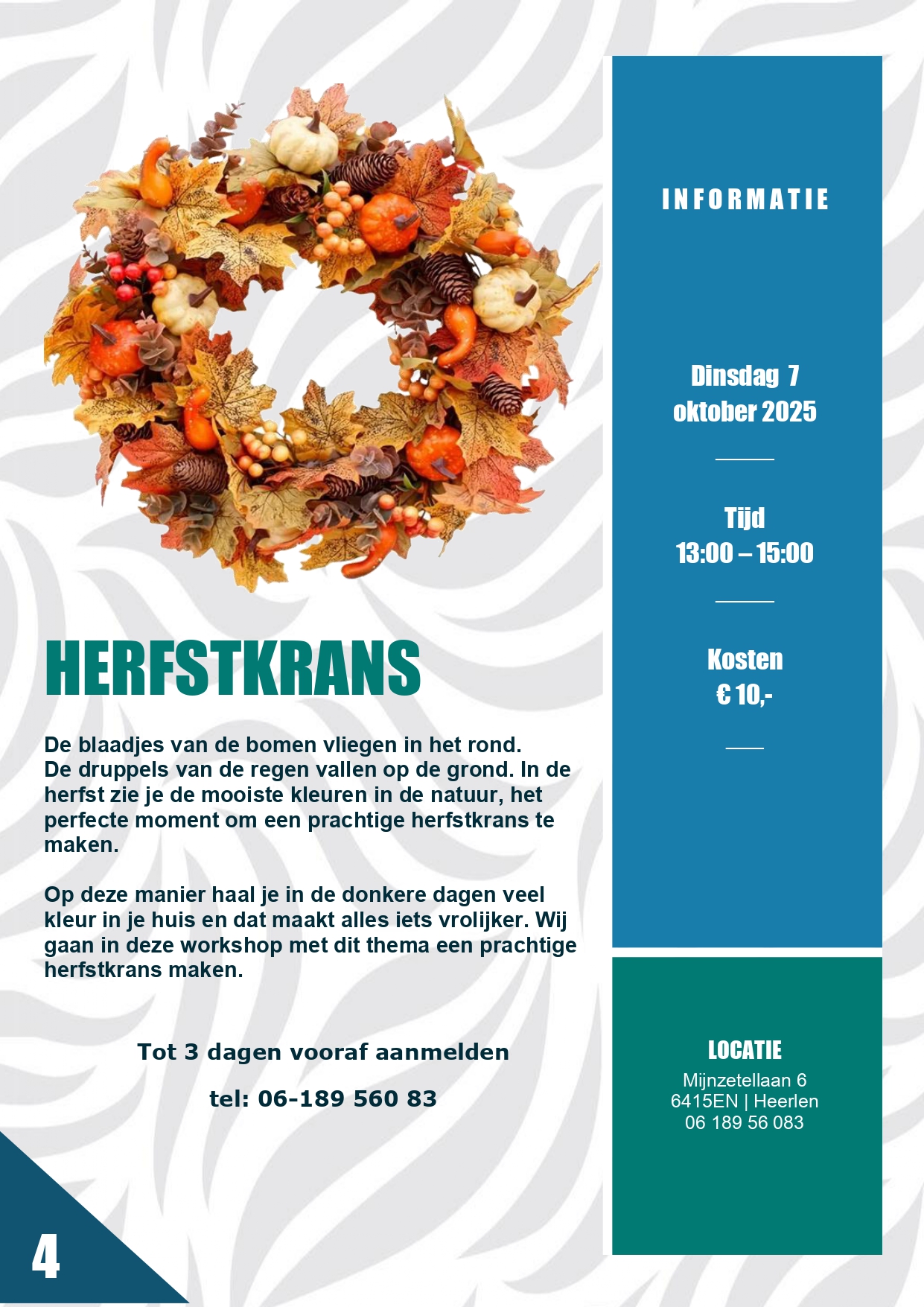 HERFSTKRANS

De blaadjes van de bomen vliegen in het rond.
De druppels van de regen vallen op de grond. In de herfst zie je de mooiste kleuren in de natuur, het perfecte moment om een prachtige herfstkrans te maken.

Op deze manier haal je in de donkere dagen veel kleur in je huis en dat maakt alles iets vrolijker. Wij gaan in deze workshop met dit thema een prachtige herfstkrans maken.

Tot 3 dagen vooraf aanmelden

tel: 06-189 560 83

4

INFORMATIE

Dinsdag 7 oktober 2025

Tijd
13:00 – 15:00

Kosten
€ 10,-

LOCATIE
Mijnzetellaan 6
6415EN | Heerlen
06 189 56 083